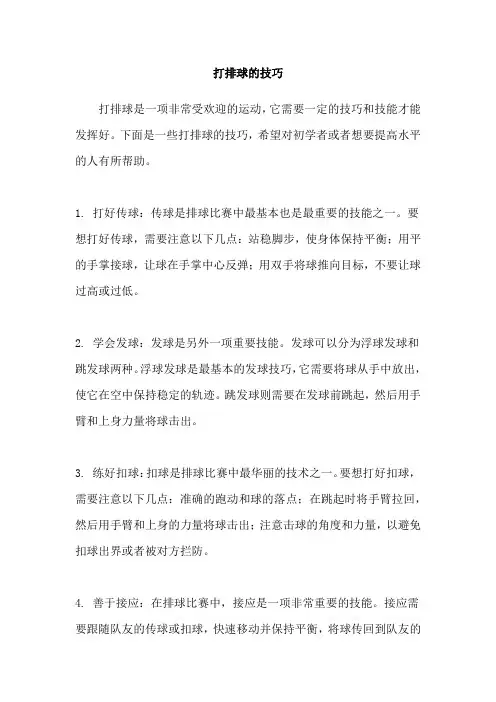 打排球的技巧

打排球是一项非常受欢迎的运动，它需要一定的技巧和技能才能发挥好。下面是一些打排球的技巧，希望对初学者或者想要提高水平的人有所帮助。

1. 打好传球：传球是排球比赛中最基本也是最重要的技能之一。要想打好传球，需要注意以下几点：站稳脚步，使身体保持平衡；用平的手掌接球，让球在手掌中心反弹；用双手将球推向目标，不要让球过高或过低。

2. 学会发球：发球是另外一项重要技能。发球可以分为浮球发球和跳发球两种。浮球发球是最基本的发球技巧，它需要将球从手中放出，使它在空中保持稳定的轨迹。跳发球则需要在发球前跳起，然后用手臂和上身力量将球击出。

3. 练好扣球：扣球是排球比赛中最华丽的技术之一。要想打好扣球，需要注意以下几点：准确的跑动和球的落点；在跳起时将手臂拉回，然后用手臂和上身的力量将球击出；注意击球的角度和力量，以避免扣球出界或者被对方拦防。

4. 善于接应：在排球比赛中，接应是一项非常重要的技能。接应需要跟随队友的传球或扣球，快速移动并保持平衡，将球传回到队友的